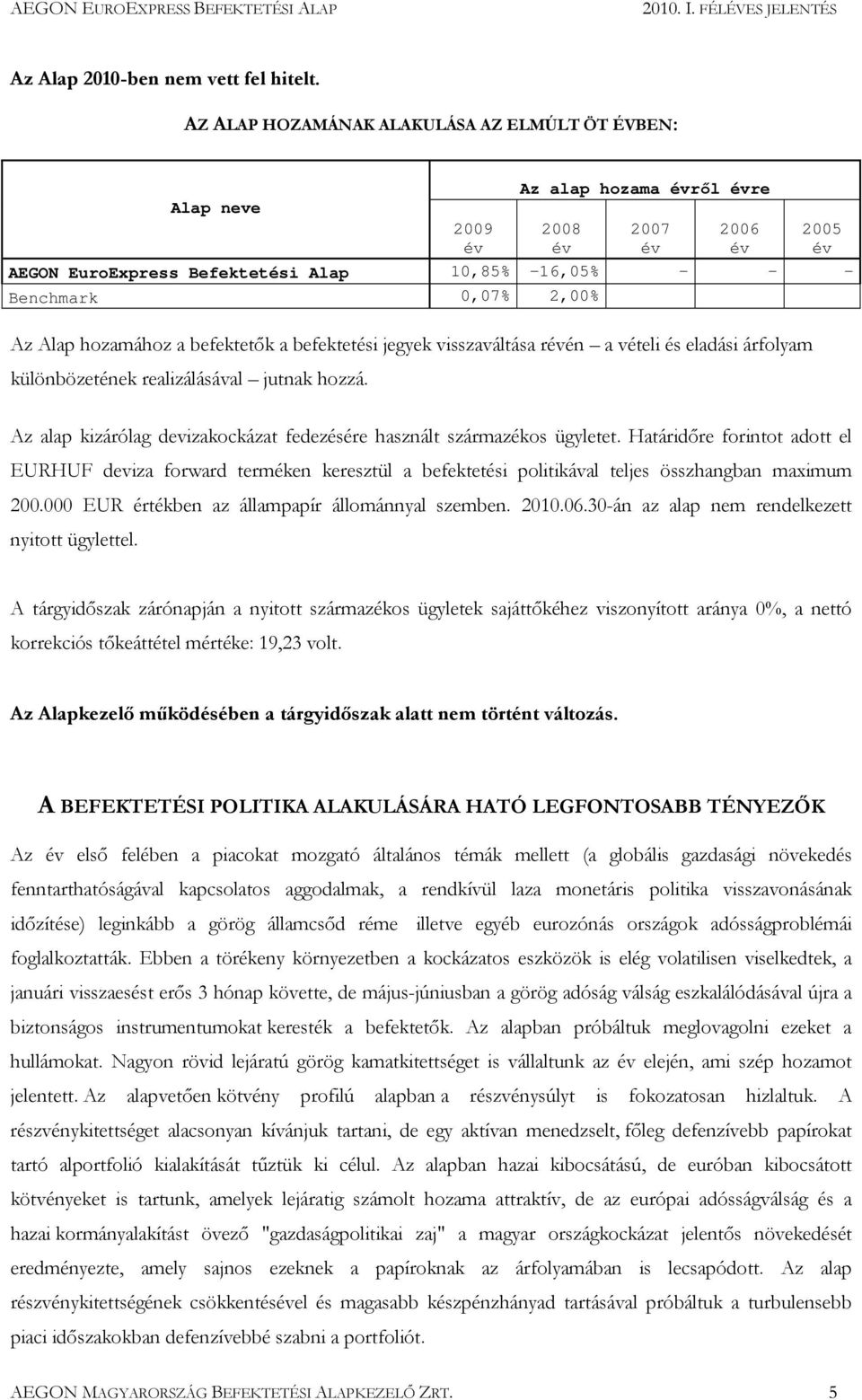 AEGON EUROEXPRESS BEFEKTETÉSI ALAP 2010. I. FÉLÉVES JELENTÉS

Az Alap 2010-ben nem vett fel hitelt.

AZ ALAP HOZAMÁNAK ALAKULÁSA AZ ELMÚLT ÖT ÉVBEN:

| Alap neve | Az alap hozama évről évre | | | | |
|---|---|---|---|---|---|
| | 2009 év | 2008 év | 2007 év | 2006 év | 2005 év |
| AEGON EuroExpress Befektetési Alap | 10,85% | -16,05% | - | - | - |
| Benchmark | 0,07% | 2,00% | | | |

Az Alap hozamához a befektetők a befektetési jegyek visszaváltása révén – a vételi és eladási árfolyam különbözetének realizálásával – jutnak hozzá.

Az alap kizárólag devizakockázat fedezésére használt származékos ügyletet. Határidőre forintot adott el EURHUF deviza forward terméken keresztül a befektetési politikával teljes összhangban maximum 200.000 EUR értékben az állampapír állománnyal szemben. 2010.06.30-án az alap nem rendelkezett nyitott ügylettel.

A tárgyidőszak zárónapján a nyitott származékos ügyletek sajáttőkéhez viszonyított aránya 0%, a nettó korrekciós tőkeáttétel mértéke: 19,23 volt.

Az Alapkezelő működésében a tárgyidőszak alatt nem történt változás.

A BEFEKTETÉSI POLITIKA ALAKULÁSÁRA HATÓ LEGFONTOSABB TÉNYEZŐK

Az év első felében a piacokat mozgató általános témák mellett (a globális gazdasági növekedés fenntarthatóságával kapcsolatos aggodalmak, a rendkívül laza monetáris politika visszavonásának időzítése) leginkább a görög államcsőd réme illetve egyéb eurozónás országok adósságproblémái foglalkoztatták. Ebben a törékeny környezetben a kockázatos eszközök is elég volatilisen viselkedtek, a januári visszaesést erős 3 hónap követte, de május-júniusban a görög adóság válság eszkalálódásával újra a biztonságos instrumentumokat keresték a befektetők. Az alapban próbáltuk meglovagolni ezeket a hullámokat. Nagyon rövid lejáratú görög kamatkitettséget is vállaltunk az év elején, ami szép hozamot jelentett. Az alapvetően kötvény profilú alapban a részvénysúlyt is fokozatosan hizlaltuk. A részvénykitettséget alacsonyan kívánjuk tartani, de egy aktívan menedzselt, főleg defenzívebb papírokat tartó alportfolió kialakítását tűztük ki célul. Az alapban hazai kibocsátású, de euróban kibocsátott kötvényeket is tartunk, amelyek lejáratig számolt hozama attraktív, de az európai adósságválság és a hazai kormányalakítást övező "gazdaságpolitikai zaj" a magyar országkockázat jelentős növekedését eredményezte, amely sajnos ezeknek a papíroknak az árfolyamában is lecsapódott. Az alap részvénykitettségének csökkentésével és magasabb készpénzhányad tartásával próbáltuk a turbulensebb piaci időszakokban defenzívebbé szabni a portfoliót.

AEGON MAGYARORSZÁG BEFEKTETÉSI ALAPKEZELŐ ZRT. 5